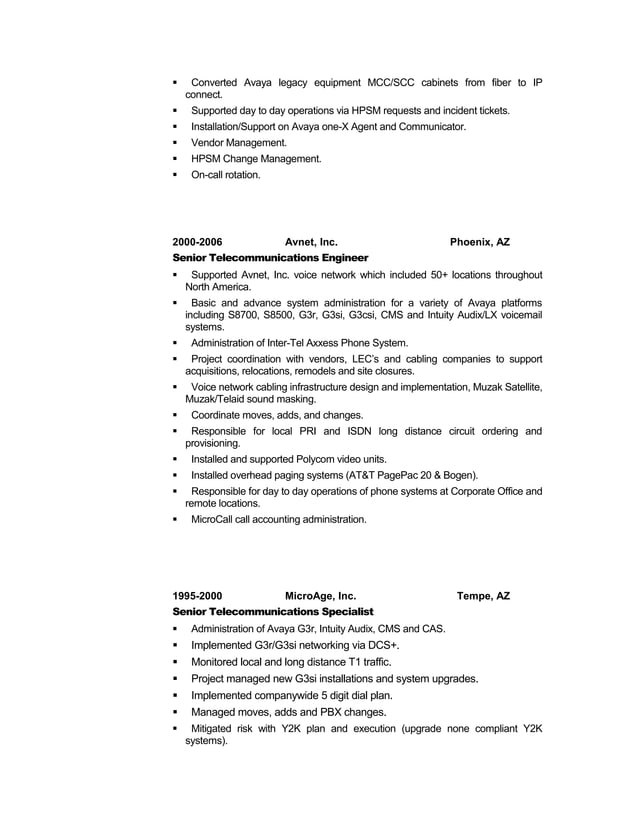 ▪ Converted Avaya legacy equipment MCC/SCC cabinets from fiber to IP connect.
▪ Supported day to day operations via HPSM requests and incident tickets.
▪ Installation/Support on Avaya one-X Agent and Communicator.
▪ Vendor Management.
▪ HPSM Change Management.
▪ On-call rotation.

2000-2006 Avnet, Inc. Phoenix, AZ
Senior Telecommunications Engineer
▪ Supported Avnet, Inc. voice network which included 50+ locations throughout North America.
▪ Basic and advance system administration for a variety of Avaya platforms including S8700, S8500, G3r, G3si, G3csi, CMS and Intuity Audix/LX voicemail systems.
▪ Administration of Inter-Tel Axxess Phone System.
▪ Project coordination with vendors, LEC's and cabling companies to support acquisitions, relocations, remodels and site closures.
▪ Voice network cabling infrastructure design and implementation, Muzak Satellite, Muzak/Telaid sound masking.
▪ Coordinate moves, adds, and changes.
▪ Responsible for local PRI and ISDN long distance circuit ordering and provisioning.
▪ Installed and supported Polycom video units.
▪ Installed overhead paging systems (AT&T PagePac 20 & Bogen).
▪ Responsible for day to day operations of phone systems at Corporate Office and remote locations.
▪ MicroCall call accounting administration.

1995-2000 MicroAge, Inc. Tempe, AZ
Senior Telecommunications Specialist
▪ Administration of Avaya G3r, Intuity Audix, CMS and CAS.
▪ Implemented G3r/G3si networking via DCS+.
▪ Monitored local and long distance T1 traffic.
▪ Project managed new G3si installations and system upgrades.
▪ Implemented companywide 5 digit dial plan.
▪ Managed moves, adds and PBX changes.
▪ Mitigated risk with Y2K plan and execution (upgrade none compliant Y2K systems).